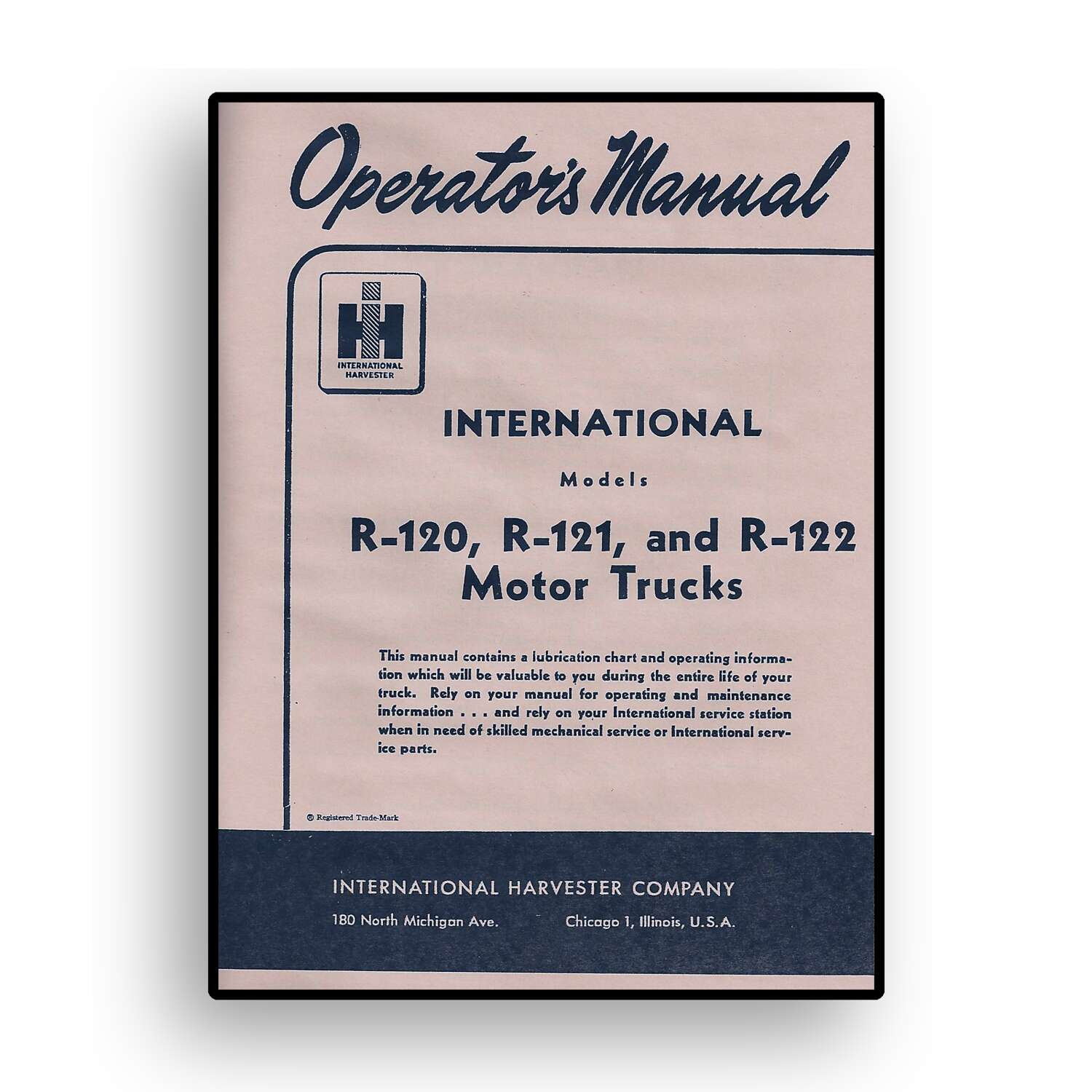 Operator's Manual

INTERNATIONAL
HARVESTER

INTERNATIONAL

Models

R-120, R-121, and R-122
Motor Trucks

This manual contains a lubrication chart and operating information which will be valuable to you during the entire life of your truck. Rely on your manual for operating and maintenance information . . . and rely on your International service station when in need of skilled mechanical service or International service parts.

® Registered Trade-Mark

INTERNATIONAL HARVESTER COMPANY

180 North Michigan Ave.    Chicago 1, Illinois, U.S.A.